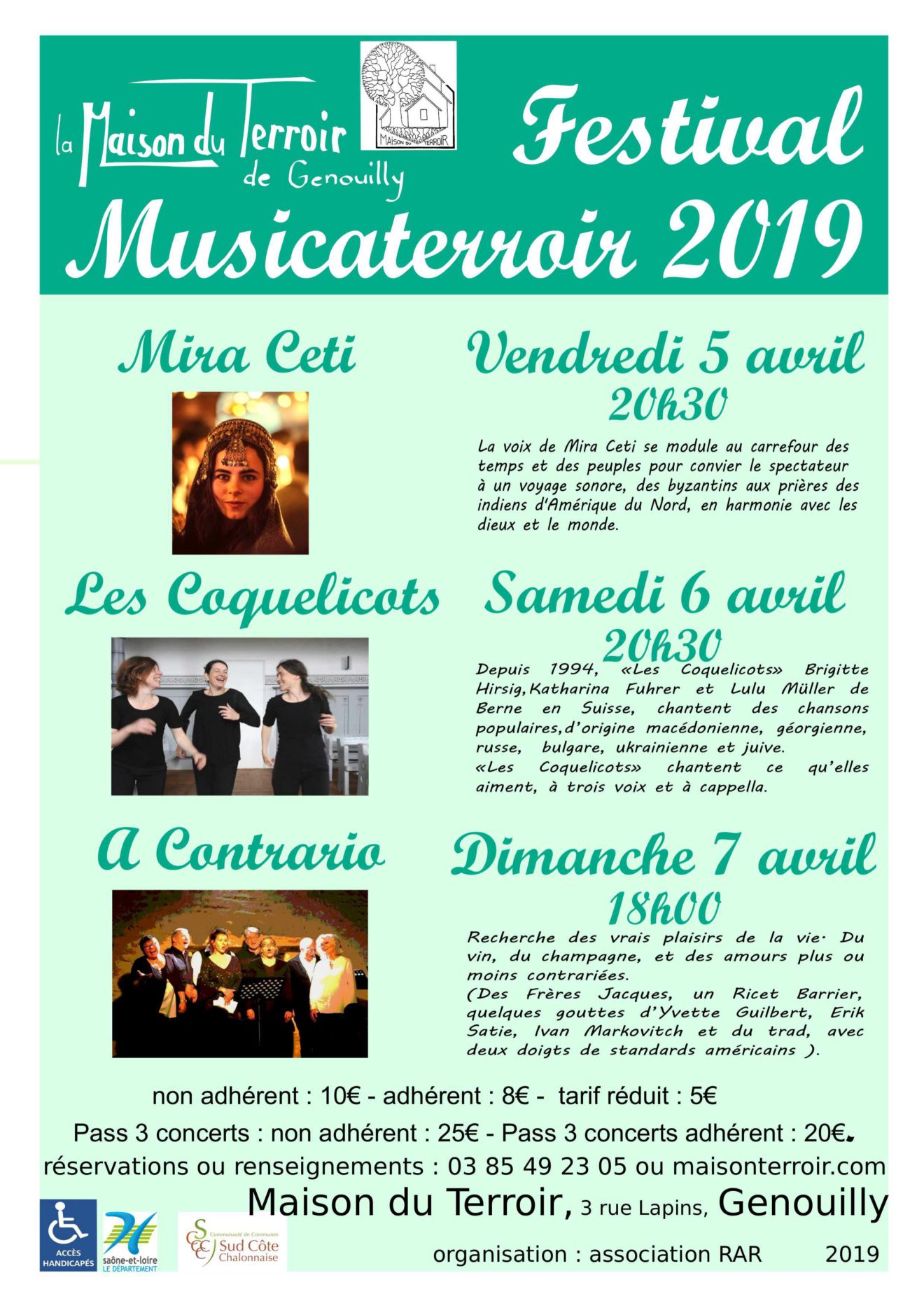 la Maison du Terroir de Genouilly

MAISON DU TERROIR

Festival Musicaterroir 2019

Mira Ceti

Vendredi 5 avril 20h30

La voix de Mira Ceti se module au carrefour des temps et des peuples pour convier le spectateur à un voyage sonore, des byzantins aux prières des indiens d'Amérique du Nord, en harmonie avec les dieux et le monde.

Les Coquelicots

Samedi 6 avril 20h30

Depuis 1994, «Les Coquelicots» Brigitte Hirsig, Katharina Fuhrer et Lulu Müller de Berne en Suisse, chantent des chansons populaires, d'origine macédonienne, géorgienne, russe, bulgare, ukrainienne et juive.
«Les Coquelicots» chantent ce qu'elles aiment, à trois voix et à cappella.

A Contrario

Dimanche 7 avril 18h00

Recherche des vrais plaisirs de la vie. Du vin, du champagne, et des amours plus ou moins contrariées.
(Des Frères Jacques, un Ricet Barrier, quelques gouttes d'Yvette Guilbert, Erik Satie, Ivan Markovitch et du trad, avec deux doigts de standards américains ).

non adhérent : 10€ - adhérent : 8€ - tarif réduit : 5€

Pass 3 concerts : non adhérent : 25€ - Pass 3 concerts adhérent : 20€.

réservations ou renseignements : 03 85 49 23 05 ou maisonterroir.com

Maison du Terroir, 3 rue Lapins, Genouilly

ACCÈS HANDICAPÉS

saône-et-loire LE DÉPARTEMENT

Communauté de Communes Sud Côte Chalonnaise

organisation : association RAR 2019